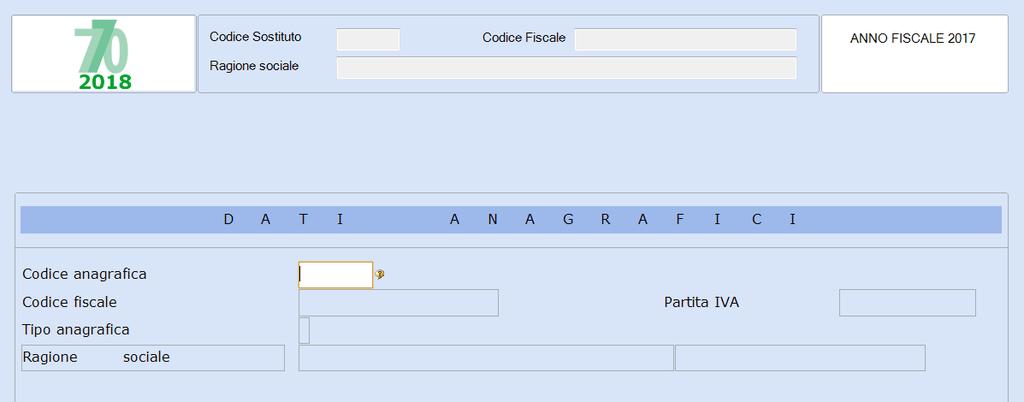 770
2018

Codice Sostituto
Codice Fiscale
Ragione sociale

ANNO FISCALE 2017

D A T I A N A G R A F I C I

Codice anagrafica
Codice fiscale
Partita IVA
Tipo anagrafica
Ragione sociale